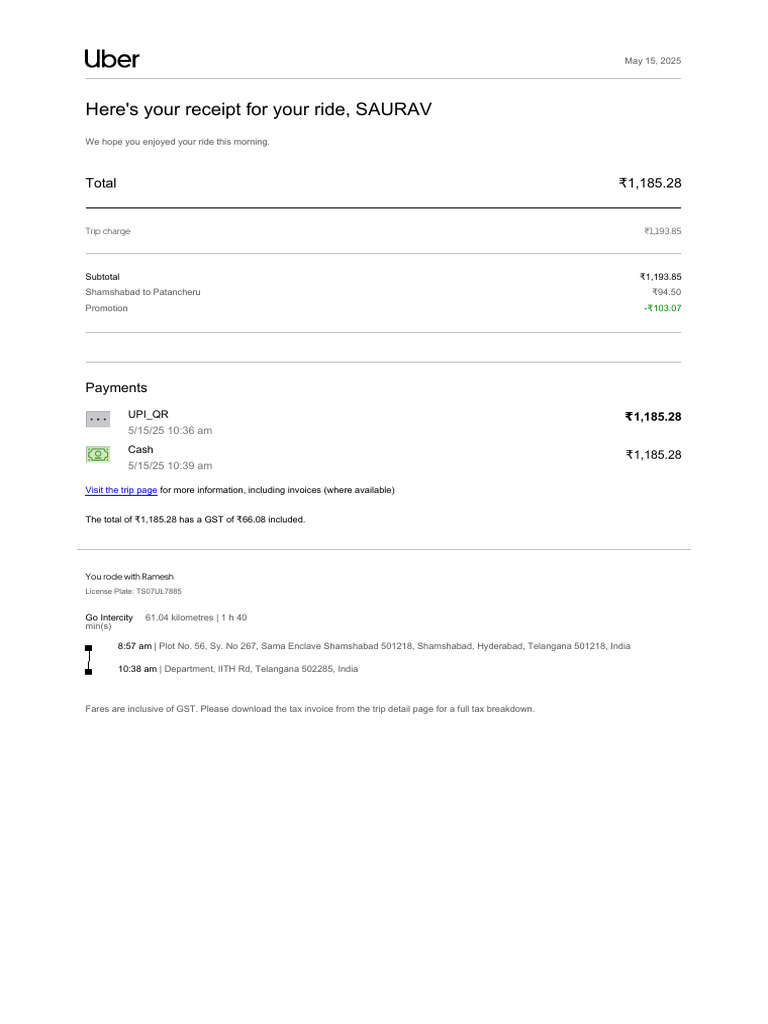 Uber

May 15, 2025

Here's your receipt for your ride, SAURAV

We hope you enjoyed your ride this morning.

Total
₹1,185.28

Trip charge
₹1,193.85

Subtotal
₹1,193.85

Shamshabad to Patancheru
₹94.50

Promotion
-₹103.07

Payments

UPI_QR
5/15/25 10:36 am
₹1,185.28

Cash
5/15/25 10:39 am
₹1,185.28

Visit the trip page for more information, including invoices (where available)

The total of ₹1,185.28 has a GST of ₹66.08 included.

You rode with Ramesh
License Plate: TS07UL7885

Go Intercity 61.04 kilometres | 1 h 40 min(s)

8:57 am | Plot No. 56, Sy. No 267, Sama Enclave Shamshabad 501218, Shamshabad, Hyderabad, Telangana 501218, India

10:38 am | Department, IITH Rd, Telangana 502285, India

Fares are inclusive of GST. Please download the tax invoice from the trip detail page for a full tax breakdown.